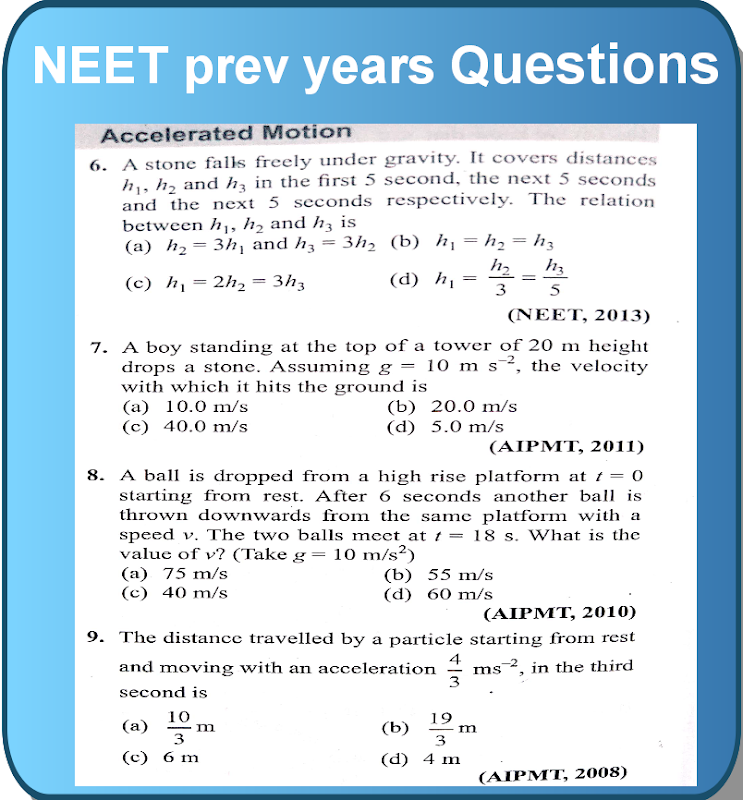 NEET prev years Questions

Accelerated Motion

6. A stone falls freely under gravity. It covers distances $h_1$, $h_2$ and $h_3$ in the first 5 second, the next 5 seconds and the next 5 seconds respectively. The relation between $h_1$, $h_2$ and $h_3$ is
(a) $h_2 = 3h_1$ and $h_3 = 3h_2$ (b) $h_1 = h_2 = h_3$
(c) $h_1 = 2h_2 = 3h_3$ (d) $h_1 = \frac{h_2}{3} = \frac{h_3}{5}$
(NEET, 2013)

7. A boy standing at the top of a tower of 20 m height drops a stone. Assuming $g = 10$ m s$^{-2}$, the velocity with which it hits the ground is
(a) 10.0 m/s (b) 20.0 m/s
(c) 40.0 m/s (d) 5.0 m/s
(AIPMT, 2011)

8. A ball is dropped from a high rise platform at $t = 0$ starting from rest. After 6 seconds another ball is thrown downwards from the same platform with a speed $v$. The two balls meet at $t = 18$ s. What is the value of $v$? (Take $g = 10$ m/s$^2$)
(a) 75 m/s (b) 55 m/s
(c) 40 m/s (d) 60 m/s
(AIPMT, 2010)

9. The distance travelled by a particle starting from rest and moving with an acceleration $\frac{4}{3}$ ms$^{-2}$, in the third second is
(a) $\frac{10}{3}$ m (b) $\frac{19}{3}$ m
(c) 6 m (d) 4 m
(AIPMT, 2008)